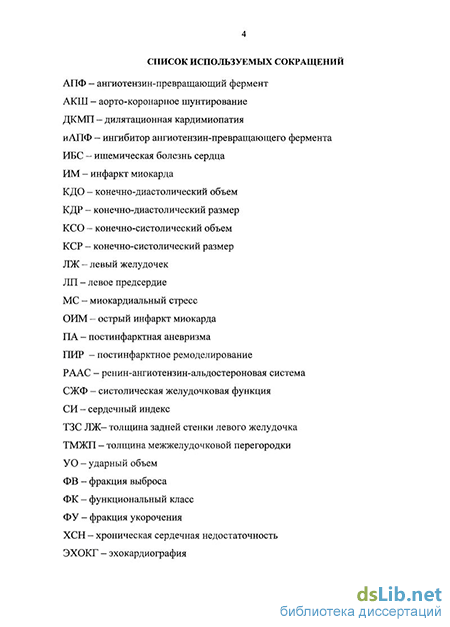 4

СПИСОК ИСПОЛЬЗУЕМЫХ СОКРАЩЕНИЙ

АПФ – ангиотензин-превращающий фермент

АКШ – аорто-коронарное шунтирование

ДКМП – дилятационная кардимиопатия

иАПФ – ингибитор ангиотензин-превращающего фермента

ИБС – ишемическая болезнь сердца

ИМ – инфаркт миокарда

КДО – конечно-диастолический объем

КДР – конечно-диастолический размер

КСО – конечно-систолический объем

КСР – конечно-систолический размер

ЛЖ – левый желудочек

ЛП – левое предсердие

МС – миокардиальный стресс

ОИМ – острый инфаркт миокарда

ПА – постинфарктная аневризма

ПИР – постинфарктное ремоделирование

РААС – ренин-ангиотензин-альдостероновая система

СЖФ – систолическая желудочковая функция

СИ – сердечный индекс

ТЗС ЛЖ– толщина задней стенки левого желудочка

ТМЖП – толщина межжелудочковой перегородки

УО – ударный объем

ФВ – фракция выброса

ФК – функциональный класс

ФУ – фракция укорочения

ХСН – хроническая сердечная недостаточность

ЭХОКГ – эхокардиография

dsLib.net
библиотека диссертаций